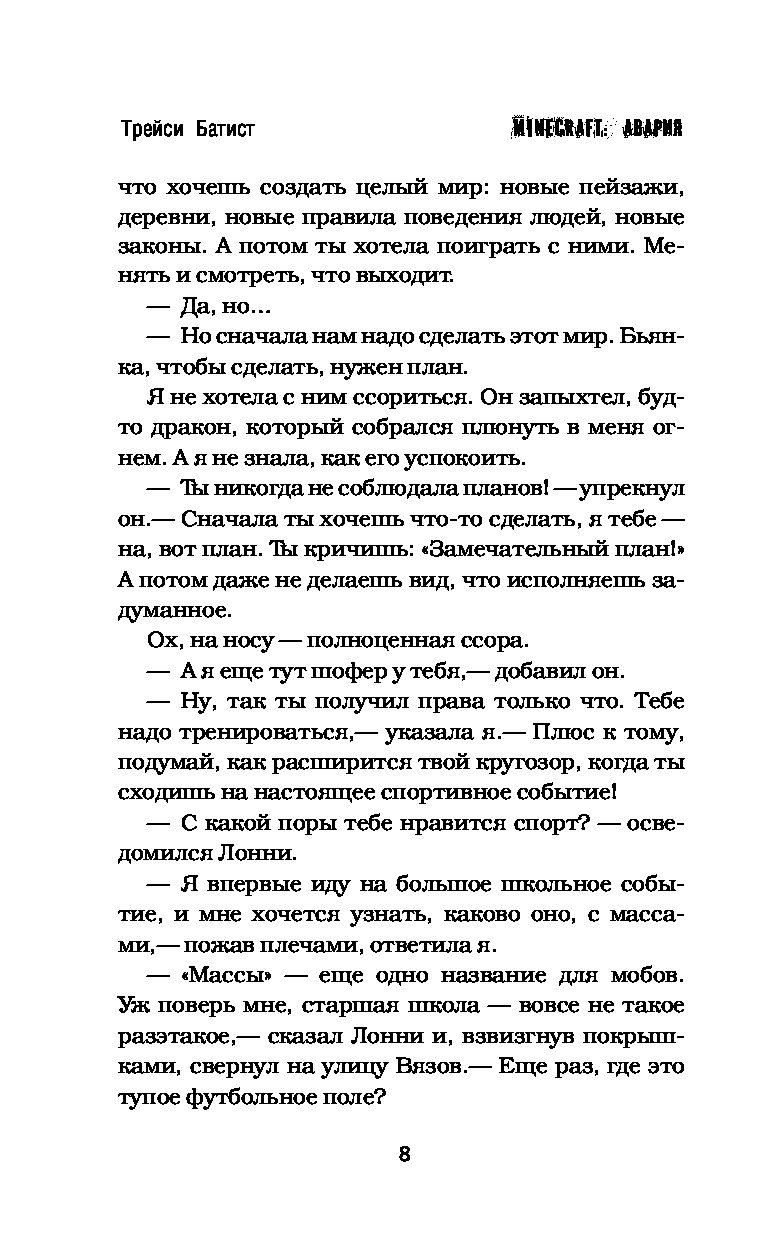 Трейси Батист

MINECRAFT: АВАРИЯ

что хочешь создать целый мир: новые пейзажи, деревни, новые правила поведения людей, новые законы. А потом ты хотела поиграть с ними. Менять и смотреть, что выходит.

— Да, но...

— Но сначала нам надо сделать этот мир. Бьянка, чтобы сделать, нужен план.

Я не хотела с ним ссориться. Он запыхтел, будто дракон, который собрался плюнуть в меня огнем. А я не знала, как его успокоить.

— Ты никогда не соблюдала планов! — упрекнул он.— Сначала ты хочешь что-то сделать, я тебе — на, вот план. Ты кричишь: «Замечательный план!» А потом даже не делаешь вид, что исполняешь задуманное.

Ох, на носу — полноценная ссора.

— А я еще тут шофер у тебя,— добавил он.

— Ну, так ты получил права только что. Тебе надо тренироваться,— указала я.— Плюс к тому, подумай, как расширится твой кругозор, когда ты сходишь на настоящее спортивное событие!

— С какой поры тебе нравится спорт? — осведомился Лонни.

— Я впервые иду на большое школьное событие, и мне хочется узнать, каково оно, с массами,— пожав плечами, ответила я.

— «Массы» — еще одно название для мобов. Уж поверь мне, старшая школа — вовсе не такое разэтакое,— сказал Лонни и, взвизгнув покрышками, свернул на улицу Вязов.— Еще раз, где это тупое футбольное поле?

8